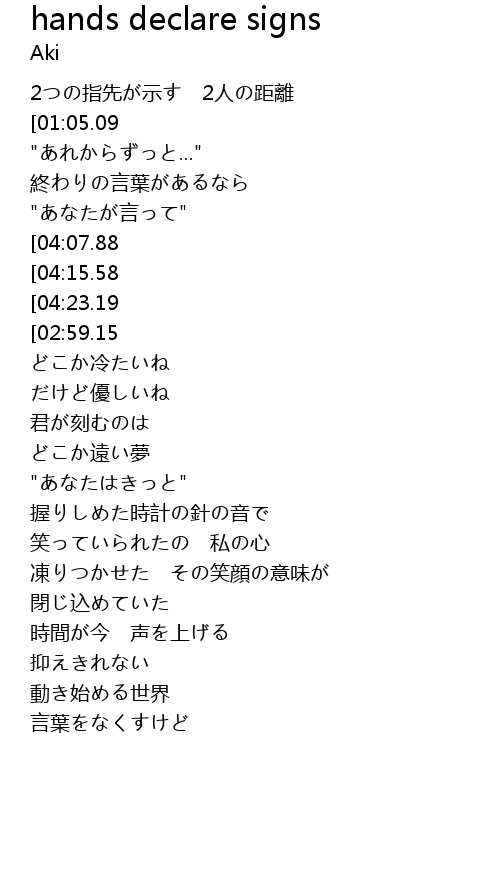 hands declare signs
Aki

2つの指先が示す 2人の距離
[01:05.09
"あれからずっと…"
終わりの言葉があるなら
"あなたが言って"
[04:07.88
[04:15.58
[04:23.19
[02:59.15
どこか冷たいね
だけど優しいね
君が刻むのは
どこか遠い夢
"あなたはきっと"
握りしめた時計の針の音で
笑っていられたの 私の心
凍りつかせた その笑顔の意味が
閉じ込めていた
時間が今 声を上げる
抑えきれない
動き始める世界
言葉をなくすけど